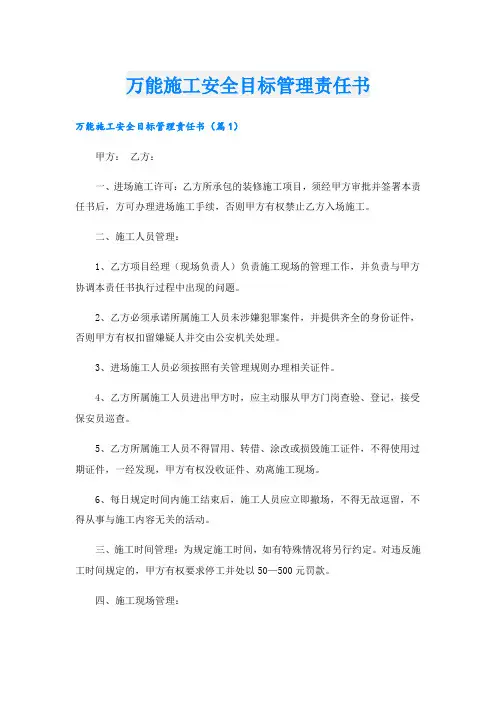 万能施工安全目标管理责任书

万能施工安全目标管理责任书（篇1）

甲方： 乙方：

一、进场施工许可：乙方所承包的装修施工项目，须经甲方审批并签署本责任书后，方可办理进场施工手续，否则甲方有权禁止乙方入场施工。

二、施工人员管理：

1、乙方项目经理（现场负责人）负责施工现场的管理工作，并负责与甲方协调本责任书执行过程中出现的问题。

2、乙方必须承诺所属施工人员未涉嫌犯罪案件，并提供齐全的身份证件，否则甲方有权扣留嫌疑人并交由公安机关处理。

3、进场施工人员必须按照有关管理规则办理相关证件。

4、乙方所属施工人员进出甲方时，应主动服从甲方门岗查验、登记，接受保安员巡查。

5、乙方所属施工人员不得冒用、转借、涂改或损毁施工证件，不得使用过期证件，一经发现，甲方有权没收证件、劝离施工现场。

6、每日规定时间内施工结束后，施工人员应立即撤场，不得无故逗留，不得从事与施工内容无关的活动。

三、施工时间管理：为规定施工时间，如有特殊情况将另行约定。对违反施工时间规定的，甲方有权要求停工并处以50—500元罚款。

四、施工现场管理：